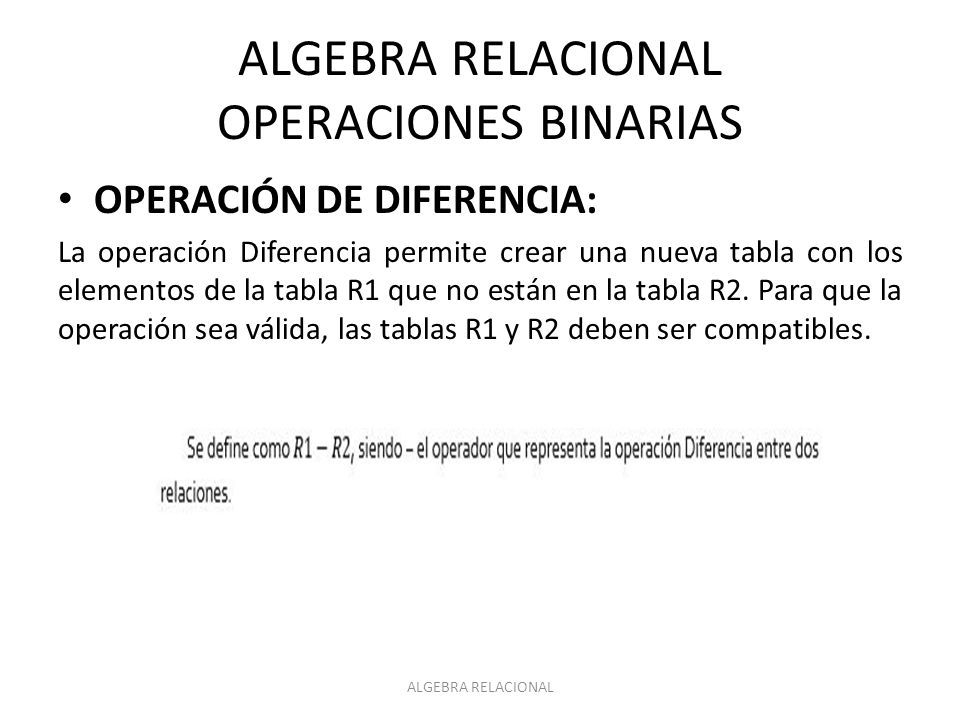 ALGEBRA RELACIONAL
OPERACIONES BINARIAS

• OPERACIÓN DE DIFERENCIA:

La operación Diferencia permite crear una nueva tabla con los elementos de la tabla R1 que no están en la tabla R2. Para que la operación sea válida, las tablas R1 y R2 deben ser compatibles.

Se define como $R1 - R2$, siendo – el operador que representa la operación Diferencia entre dos relaciones.

ALGEBRA RELACIONAL